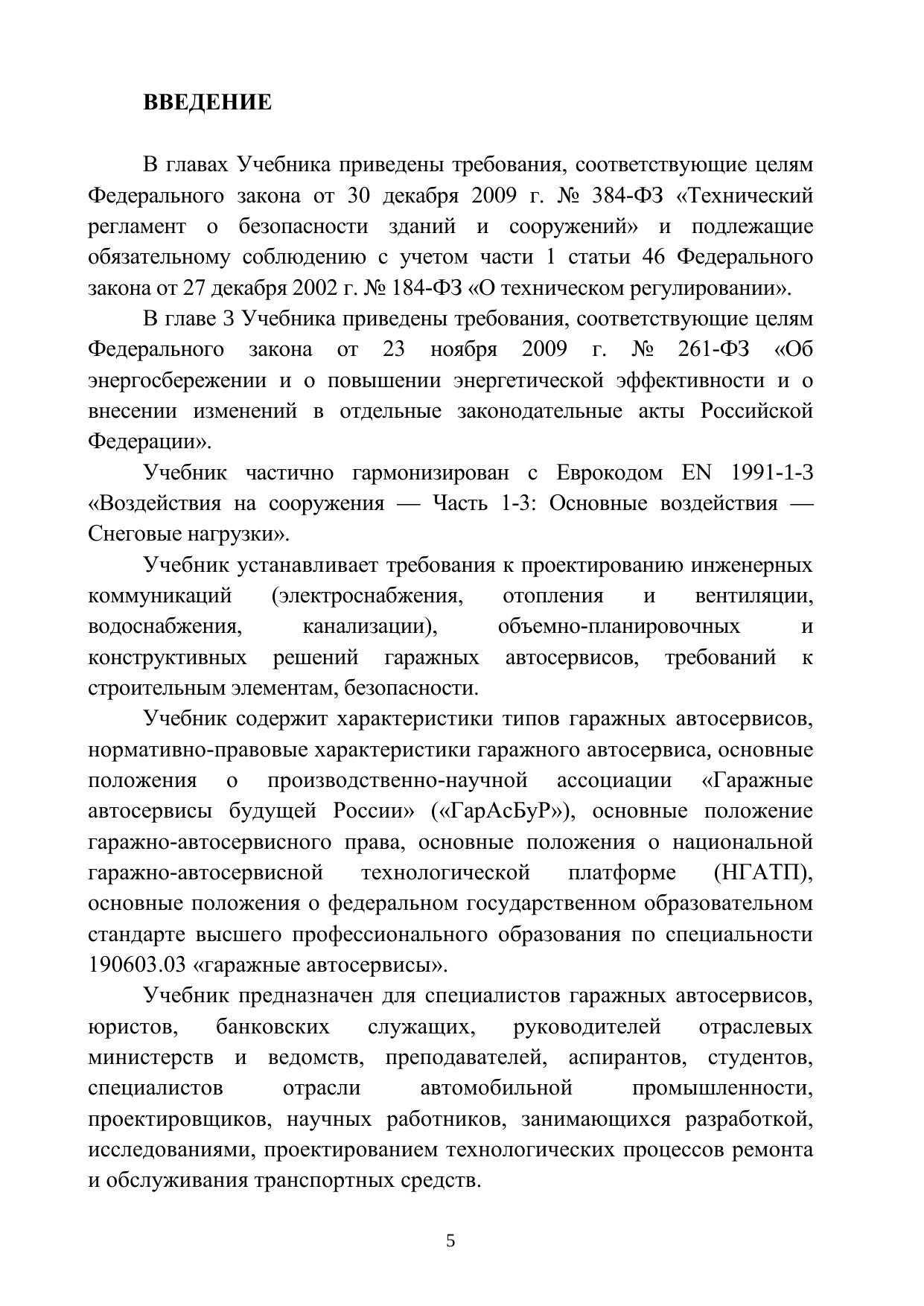 ВВЕДЕНИЕ

В главах Учебника приведены требования, соответствующие целям Федерального закона от 30 декабря 2009 г. № 384-ФЗ «Технический регламент о безопасности зданий и сооружений» и подлежащие обязательному соблюдению с учетом части 1 статьи 46 Федерального закона от 27 декабря 2002 г. № 184-ФЗ «О техническом регулировании».

В главе 3 Учебника приведены требования, соответствующие целям Федерального закона от 23 ноября 2009 г. № 261-ФЗ «Об энергосбережении и о повышении энергетической эффективности и о внесении изменений в отдельные законодательные акты Российской Федерации».

Учебник частично гармонизирован с Еврокодом EN 1991-1-3 «Воздействия на сооружения — Часть 1-3: Основные воздействия — Снеговые нагрузки».

Учебник устанавливает требования к проектированию инженерных коммуникаций (электроснабжения, отопления и вентиляции, водоснабжения, канализации), объемно-планировочных и конструктивных решений гаражных автосервисов, требований к строительным элементам, безопасности.

Учебник содержит характеристики типов гаражных автосервисов, нормативно-правовые характеристики гаражного автосервиса, основные положения о производственно-научной ассоциации «Гаражные автосервисы будущей России» («ГарАсБуР»), основные положение гаражно-автосервисного права, основные положения о национальной гаражно-автосервисной технологической платформе (НГАТП), основные положения о федеральном государственном образовательном стандарте высшего профессионального образования по специальности 190603.03 «гаражные автосервисы».

Учебник предназначен для специалистов гаражных автосервисов, юристов, банковских служащих, руководителей отраслевых министерств и ведомств, преподавателей, аспирантов, студентов, специалистов отрасли автомобильной промышленности, проектировщиков, научных работников, занимающихся разработкой, исследованиями, проектированием технологических процессов ремонта и обслуживания транспортных средств.

5